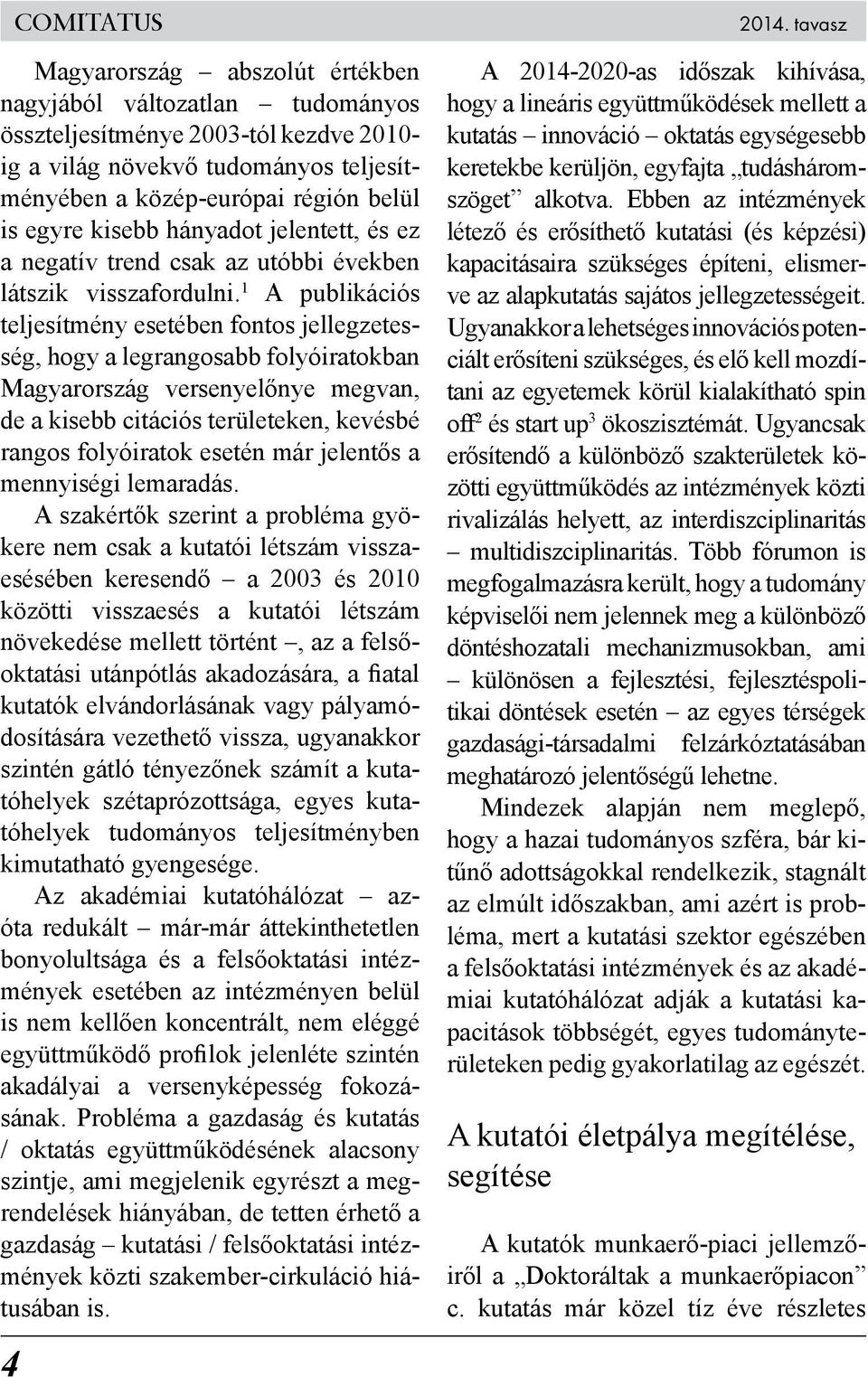 COMITATUS

2014. tavasz

Magyarország – abszolút értékben nagyjából változatlan – tudományos összteljesítménye 2003-tól kezdve 2010-ig a világ növekvő tudományos teljesítményében a közép-európai régión belül is egyre kisebb hányadot jelentett, és ez a negatív trend csak az utóbbi években látszik visszafordulni.$^1$ A publikációs teljesítmény esetében fontos jellegzetesség, hogy a legrangosabb folyóiratokban Magyarország versenyelőnye megvan, de a kisebb citációs területeken, kevésbé rangos folyóiratok esetén már jelentős a mennyiségi lemaradás.

A szakértők szerint a probléma gyökere nem csak a kutatói létszám visszaesésében keresendő – a 2003 és 2010 közötti visszaesés a kutatói létszám növekedése mellett történt –, az a felsőoktatási utánpótlás akadozására, a fiatal kutatók elvándorlásának vagy pályamódosítására vezethető vissza, ugyanakkor szintén gátló tényezőnek számít a kutatóhelyek szétaprózottsága, egyes kutatóhelyek tudományos teljesítményben kimutatható gyengesége.

Az akadémiai kutatóhálózat – azóta redukált – már-már áttekinthetetlen bonyolultsága és a felsőoktatási intézmények esetében az intézményen belül is nem kellően koncentrált, nem eléggé együttműködő profilok jelenléte szintén akadályai a versenyképesség fokozásának. Probléma a gazdaság és kutatás / oktatás együttműködésének alacsony szintje, ami megjelenik egyrészt a megrendelések hiányában, de tetten érhető a gazdaság – kutatási / felsőoktatási intézmények közti szakember-cirkuláció hiátusában is.

A 2014-2020-as időszak kihívása, hogy a lineáris együttműködések mellett a kutatás – innováció – oktatás egységesebb keretekbe kerüljön, egyfajta „tudásháromszöget” alkotva. Ebben az intézmények létező és erősíthető kutatási (és képzési) kapacitásaira szükséges építeni, elismerve az alapkutatás sajátos jellegzetességeit. Ugyanakkor a lehetséges innovációs potenciált erősíteni szükséges, és elő kell mozdítani az egyetemek körül kialakítható spin off$^2$ és start up$^3$ ökoszisztémát. Ugyancsak erősítendő a különböző szakterületek közötti együttműködés az intézmények közti rivalizálás helyett, az interdiszciplinaritás – multidiszciplinaritás. Több fórumon is megfogalmazásra került, hogy a tudomány képviselői nem jelennek meg a különböző döntéshozatali mechanizmusokban, ami – különösen a fejlesztési, fejlesztéspolitikai döntések esetén – az egyes térségek gazdasági-társadalmi felzárkóztatásában meghatározó jelentőségű lehetne.

Mindezek alapján nem meglepő, hogy a hazai tudományos szféra, bár kitűnő adottságokkal rendelkezik, stagnált az elmúlt időszakban, ami azért is probléma, mert a kutatási szektor egészében a felsőoktatási intézmények és az akadémiai kutatóhálózat adják a kutatási kapacitások többségét, egyes tudományterületeken pedig gyakorlatilag az egészét.

A kutatói életpálya megítélése, segítése

A kutatók munkaerő-piaci jellemzőiről a „Doktoráltak a munkaerőpiacon” c. kutatás már közel tíz éve részletes

4